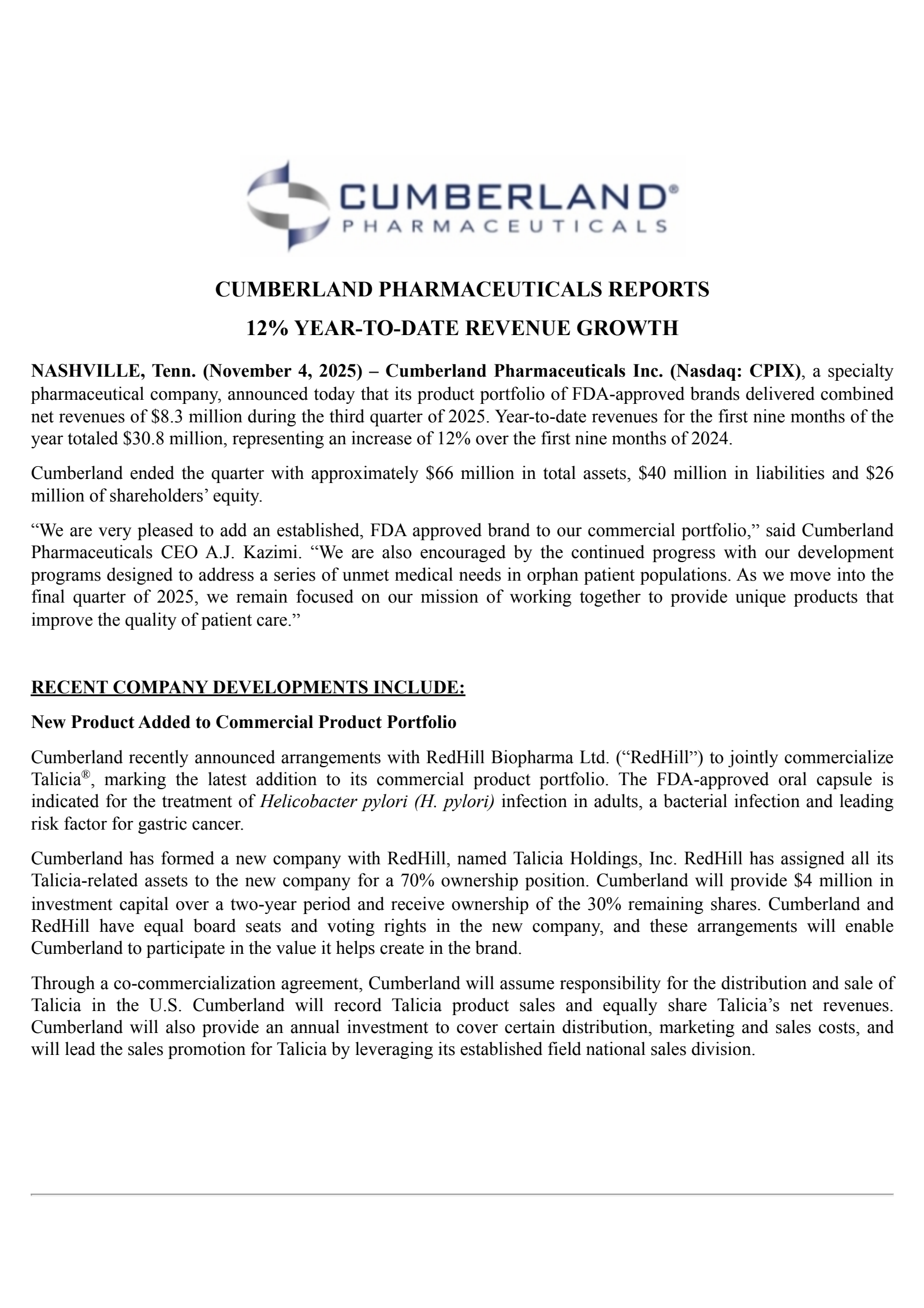 CUMBERLAND®
PHARMACEUTICALS

CUMBERLAND PHARMACEUTICALS REPORTS
12% YEAR-TO-DATE REVENUE GROWTH

NASHVILLE, Tenn. (November 4, 2025) – Cumberland Pharmaceuticals Inc. (Nasdaq: CPIX), a specialty pharmaceutical company, announced today that its product portfolio of FDA-approved brands delivered combined net revenues of \$8.3 million during the third quarter of 2025. Year-to-date revenues for the first nine months of the year totaled \$30.8 million, representing an increase of 12% over the first nine months of 2024.

Cumberland ended the quarter with approximately \$66 million in total assets, \$40 million in liabilities and \$26 million of shareholders' equity.

"We are very pleased to add an established, FDA approved brand to our commercial portfolio," said Cumberland Pharmaceuticals CEO A.J. Kazimi. "We are also encouraged by the continued progress with our development programs designed to address a series of unmet medical needs in orphan patient populations. As we move into the final quarter of 2025, we remain focused on our mission of working together to provide unique products that improve the quality of patient care."

RECENT COMPANY DEVELOPMENTS INCLUDE:

New Product Added to Commercial Product Portfolio

Cumberland recently announced arrangements with RedHill Biopharma Ltd. ("RedHill") to jointly commercialize Talicia®, marking the latest addition to its commercial product portfolio. The FDA-approved oral capsule is indicated for the treatment of Helicobacter pylori (H. pylori) infection in adults, a bacterial infection and leading risk factor for gastric cancer.

Cumberland has formed a new company with RedHill, named Talicia Holdings, Inc. RedHill has assigned all its Talicia-related assets to the new company for a 70% ownership position. Cumberland will provide \$4 million in investment capital over a two-year period and receive ownership of the 30% remaining shares. Cumberland and RedHill have equal board seats and voting rights in the new company, and these arrangements will enable Cumberland to participate in the value it helps create in the brand.

Through a co-commercialization agreement, Cumberland will assume responsibility for the distribution and sale of Talicia in the U.S. Cumberland will record Talicia product sales and equally share Talicia's net revenues. Cumberland will also provide an annual investment to cover certain distribution, marketing and sales costs, and will lead the sales promotion for Talicia by leveraging its established field national sales division.